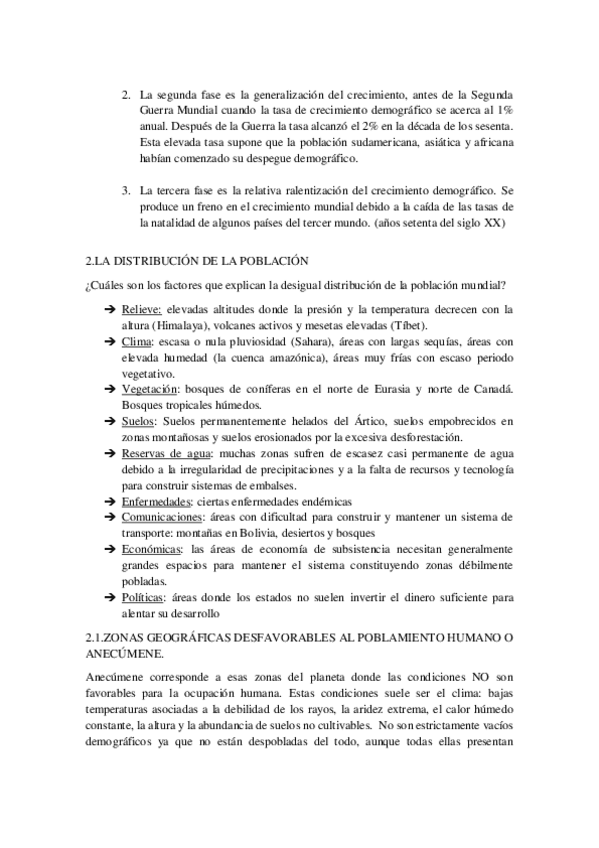 2. La segunda fase es la generalización del crecimiento, antes de la Segunda Guerra Mundial cuando la tasa de crecimiento demográfico se acerca al 1% anual. Después de la Guerra la tasa alcanzó el 2% en la década de los sesenta. Esta elevada tasa supone que la población sudamericana, asiática y africana habían comenzado su despegue demográfico.

3. La tercera fase es la relativa ralentización del crecimiento demográfico. Se produce un freno en el crecimiento mundial debido a la caída de las tasas de la natalidad de algunos países del tercer mundo. (años setenta del siglo XX)

2.LA DISTRIBUCIÓN DE LA POBLACIÓN

¿Cuáles son los factores que explican la desigual distribución de la población mundial?

➔ Relieve: elevadas altitudes donde la presión y la temperatura decrecen con la altura (Himalaya), volcanes activos y mesetas elevadas (Tíbet).
➔ Clima: escasa o nula pluviosidad (Sahara), áreas con largas sequías, áreas con elevada humedad (la cuenca amazónica), áreas muy frías con escaso periodo vegetativo.
➔ Vegetación: bosques de coníferas en el norte de Eurasia y norte de Canadá. Bosques tropicales húmedos.
➔ Suelos: Suelos permanentemente helados del Ártico, suelos empobrecidos en zonas montañosas y suelos erosionados por la excesiva desforestación.
➔ Reservas de agua: muchas zonas sufren de escasez casi permanente de agua debido a la irregularidad de precipitaciones y a la falta de recursos y tecnología para construir sistemas de embalses.
➔ Enfermedades: ciertas enfermedades endémicas
➔ Comunicaciones: áreas con dificultad para construir y mantener un sistema de transporte: montañas en Bolivia, desiertos y bosques
➔ Económicas: las áreas de economía de subsistencia necesitan generalmente grandes espacios para mantener el sistema constituyendo zonas débilmente pobladas.
➔ Políticas: áreas donde los estados no suelen invertir el dinero suficiente para alentar su desarrollo

2.1.ZONAS GEOGRÁFICAS DESFAVORABLES AL POBLAMIENTO HUMANO O ANECÚMENE.

Anecúmene corresponde a esas zonas del planeta donde las condiciones NO son favorables para la ocupación humana. Estas condiciones suele ser el clima: bajas temperaturas asociadas a la debilidad de los rayos, la aridez extrema, el calor húmedo constante, la altura y la abundancia de suelos no cultivables. No son estrictamente vacíos demográficos ya que no están despobladas del todo, aunque todas ellas presentan